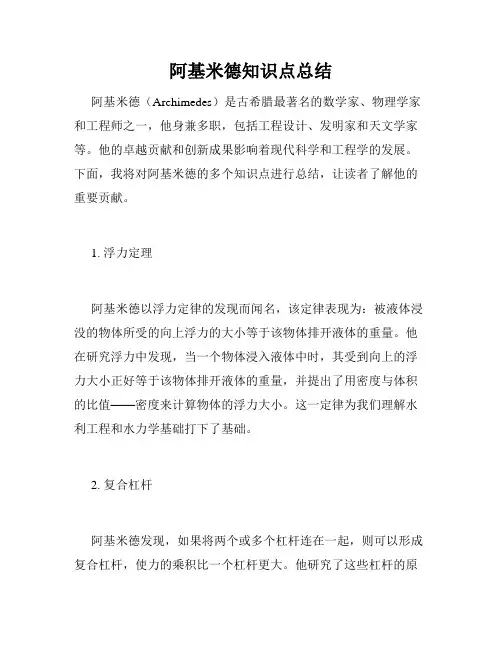 阿基米德知识点总结

阿基米德（Archimedes）是古希腊最著名的数学家、物理学家和工程师之一，他身兼多职，包括工程设计、发明家和天文学家等。他的卓越贡献和创新成果影响着现代科学和工程学的发展。下面，我将对阿基米德的多个知识点进行总结，让读者了解他的重要贡献。

1. 浮力定理

阿基米德以浮力定律的发现而闻名，该定律表现为：被液体浸没的物体所受的向上浮力的大小等于该物体排开液体的重量。他在研究浮力中发现，当一个物体浸入液体中时，其受到向上的浮力大小正好等于该物体排开液体的重量，并提出了用密度与体积的比值——密度来计算物体的浮力大小。这一定律为我们理解水利工程和水力学基础打下了基础。

2. 复合杠杆

阿基米德发现，如果将两个或多个杠杆连在一起，则可以形成复合杠杆，使力的乘积比一个杠杆更大。他研究了这些杠杆的原